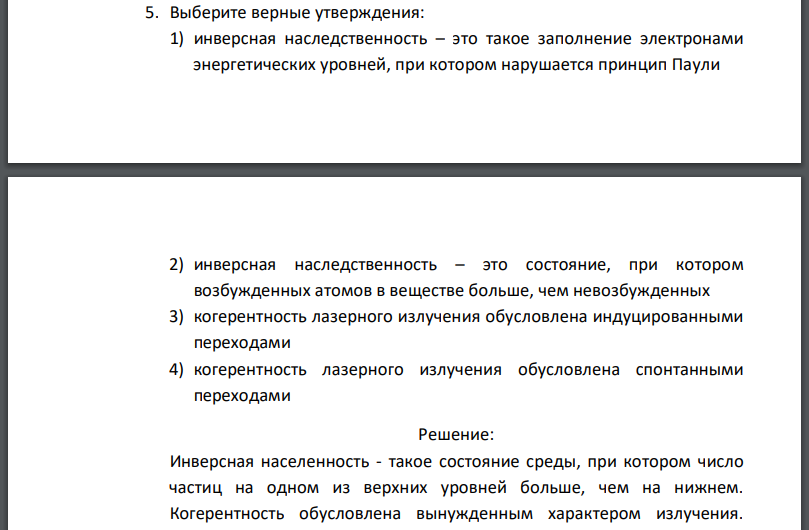 5. Выберите верные утверждения:

1) инверсная наследственность – это такое заполнение электронами энергетических уровней, при котором нарушается принцип Паули

2) инверсная наследственность – это состояние, при котором возбужденных атомов в веществе больше, чем невозбужденных

3) когерентность лазерного излучения обусловлена индуцированными переходами

4) когерентность лазерного излучения обусловлена спонтанными переходами

Решение:

Инверсная населенность - такое состояние среды, при котором число частиц на одном из верхних уровней больше, чем на нижнем. Когерентность обусловлена вынужденным характером излучения.